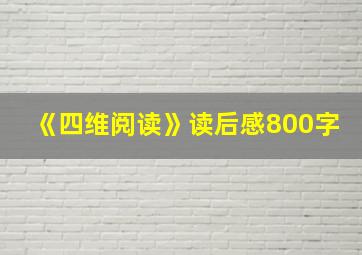 《四维阅读》读后感800字